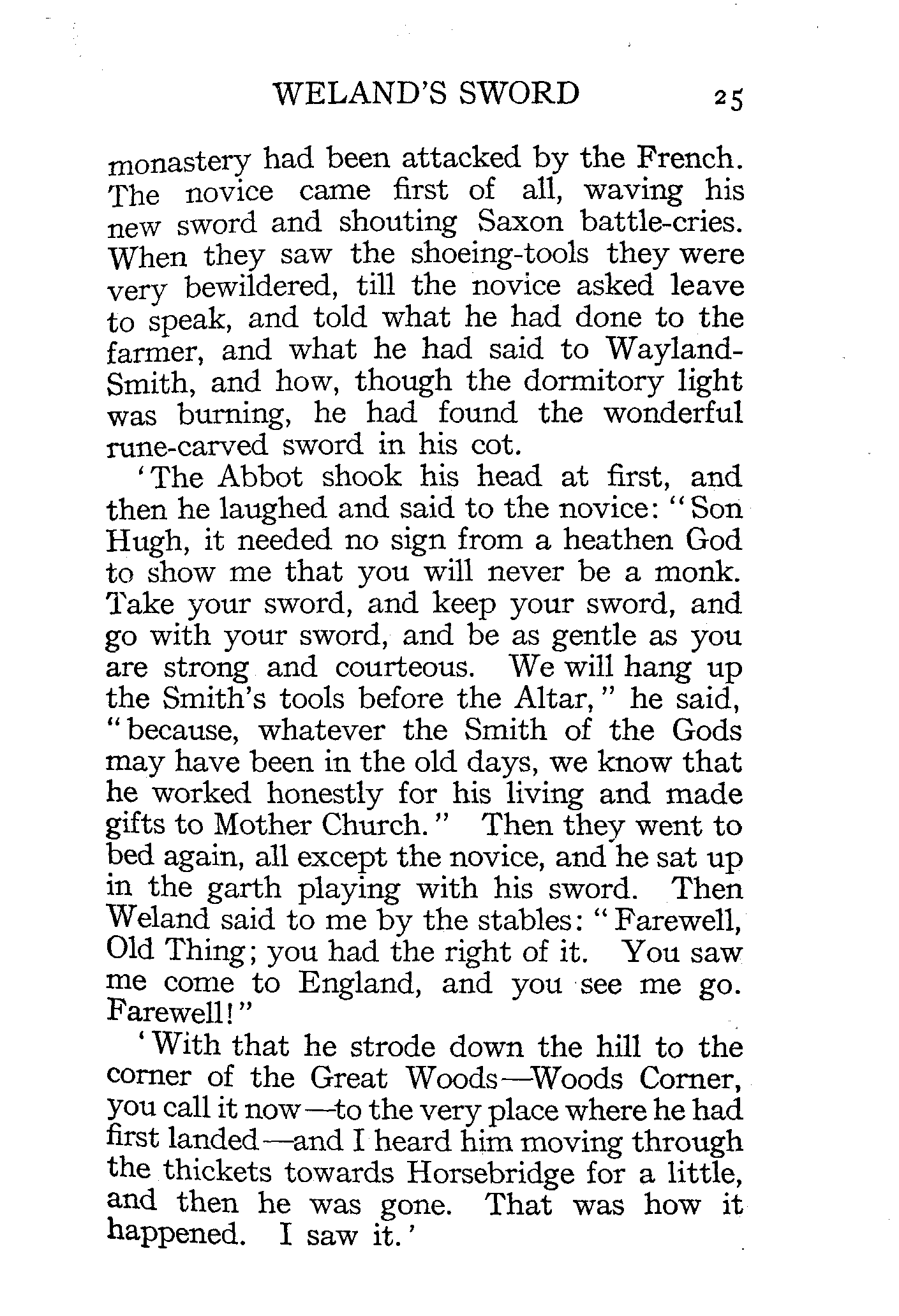 WELAND'S SWORD 25

monastery had been attacked by the French. The novice came first of all, waving his new sword and shouting Saxon battle-cries. When they saw the shoeing-tools they were very bewildered, till the novice asked leave to speak, and told what he had done to the farmer, and what he had said to Wayland-Smith, and how, though the dormitory light was burning, he had found the wonderful rune-carved sword in his cot.

'The Abbot shook his head at first, and then he laughed and said to the novice: "Son Hugh, it needed no sign from a heathen God to show me that you will never be a monk. Take your sword, and keep your sword, and go with your sword, and be as gentle as you are strong and courteous. We will hang up the Smith's tools before the Altar," he said, "because, whatever the Smith of the Gods may have been in the old days, we know that he worked honestly for his living and made gifts to Mother Church." Then they went to bed again, all except the novice, and he sat up in the garth playing with his sword. Then Weland said to me by the stables: "Farewell, Old Thing; you had the right of it. You saw me come to England, and you see me go. Farewell!"

'With that he strode down the hill to the corner of the Great Woods—Woods Corner, you call it now—to the very place where he had first landed—and I heard him moving through the thickets towards Horsebridge for a little, and then he was gone. That was how it happened. I saw it.'